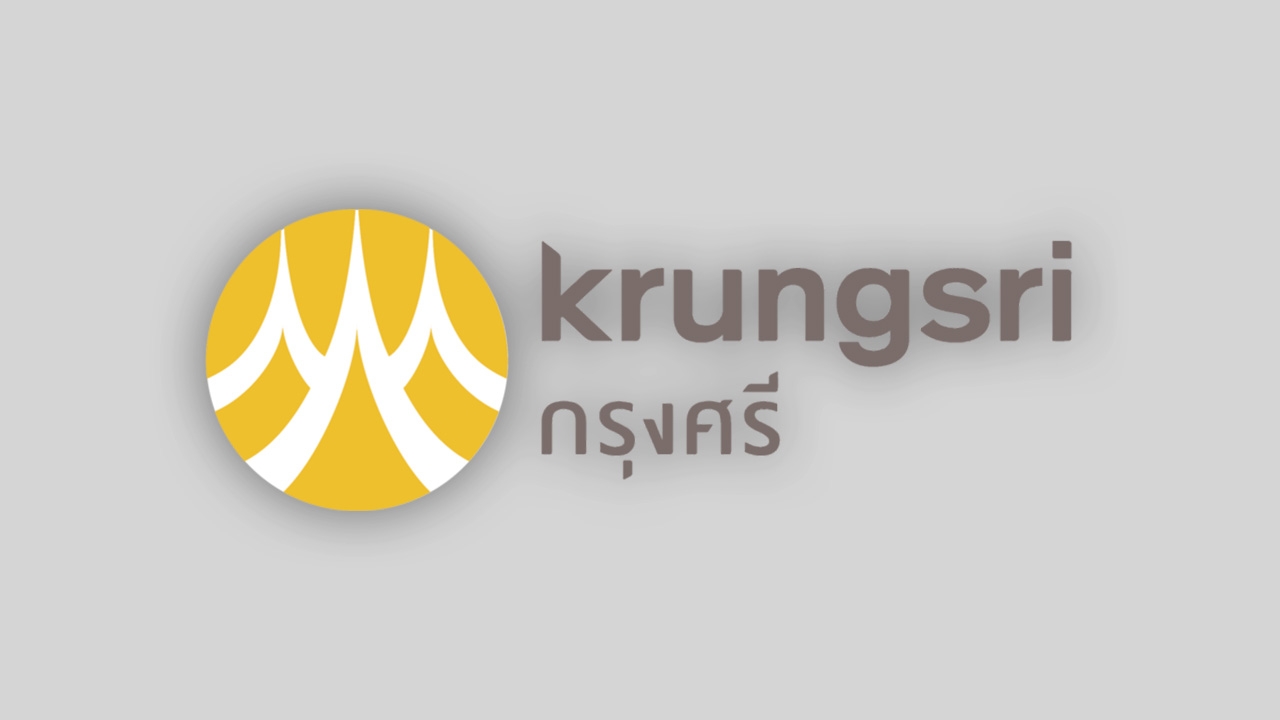 krungsri
กรุงศรี